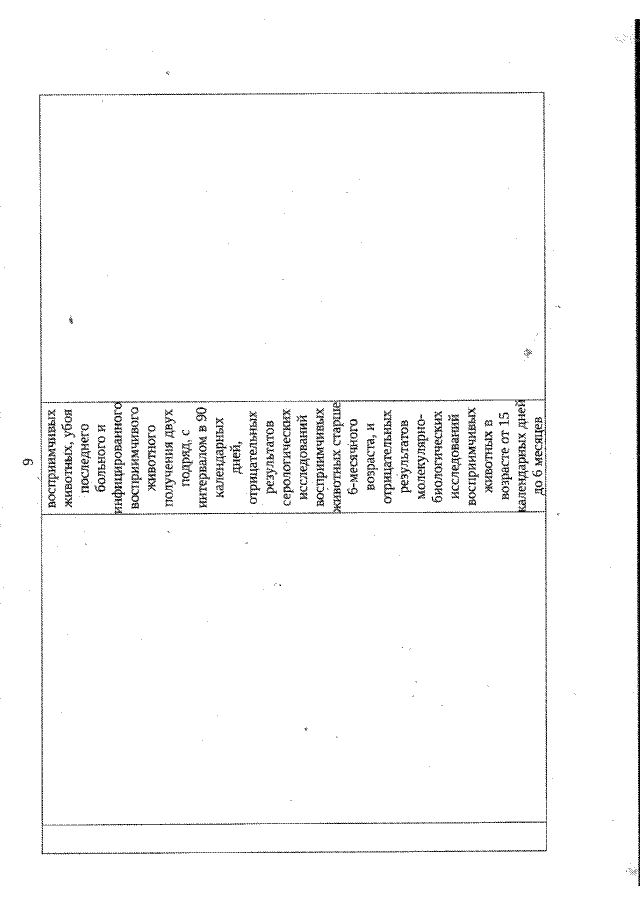 9

восприимчивых животных, убоя последнего больного и инфицированного восприимчивого животного получения двух подряд, с интервалом в 90 календарных дней, отрицательных результатов серологических исследований восприимчивых животных старше 6-месячного возраста, и отрицательных результатов молекулярно-биологических исследований восприимчивых животных в возрасте от 15 календарных дней до 6 месяцев